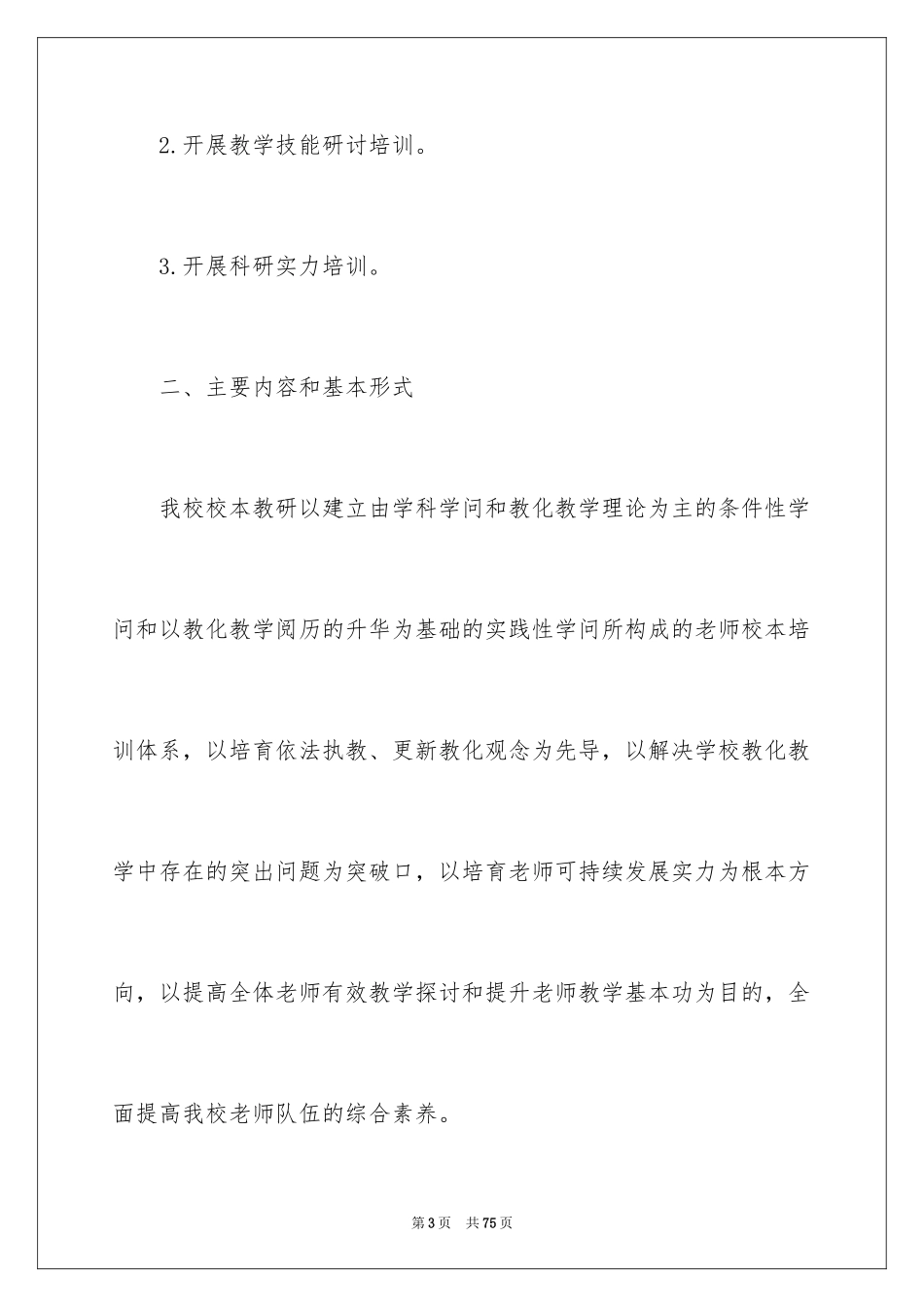 2.开展教学技能研讨培训。

3.开展科研实力培训。

二、主要内容和基本形式

我校校本教研以建立由学科学问和教化教学理论为主的条件性学问和以教化教学阅历的升华为基础的实践性学问所构成的老师校本培训体系，以培育依法执教、更新教化观念为先导，以解决学校教化教学中存在的突出问题为突破口，以培育老师可持续发展实力为根本方向，以提高全体老师有效教学探讨和提升老师教学基本功为目的，全面提高我校老师队伍的综合素养。

第3页 共75页